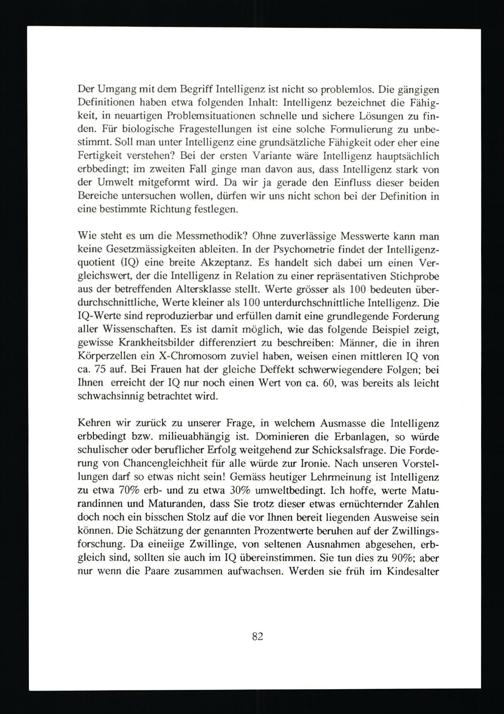 Der Umgang mit dem Begriff Intelligenz ist nicht so problemlos. Die gängigen Definitionen haben etwa folgenden Inhalt: Intelligenz bezeichnet die Fähigkeit, in neuartigen Problemsituationen schnelle und sichere Lösungen zu finden. Für biologische Fragestellungen ist eine solche Formulierung zu unbestimmt. Soll man unter Intelligenz eine grundsätzliche Fähigkeit oder eher eine Fertigkeit verstehen? Bei der ersten Variante wäre Intelligenz hauptsächlich erbbedingt; im zweiten Fall ginge man davon aus, dass Intelligenz stark von der Umwelt mitgeformt wird. Da wir ja gerade den Einfluss dieser beiden Bereiche untersuchen wollen, dürfen wir uns nicht schon bei der Definition in eine bestimmte Richtung festlegen.

Wie steht es um die Messmethodik? Ohne zuverlässige Messwerte kann man keine Gesetzmässigkeiten ableiten. In der Psychometrie findet der Intelligenzquotient (IQ) eine breite Akzeptanz. Es handelt sich dabei um einen Vergleichswert, der die Intelligenz in Relation zu einer repräsentativen Stichprobe aus der betreffenden Altersklasse stellt. Werte grösser als 100 bedeuten überdurchschnittliche, Werte kleiner als 100 unterdurchschnittliche Intelligenz. Die IQ-Werte sind reproduzierbar und erfüllen damit eine grundlegende Forderung aller Wissenschaften. Es ist damit möglich, wie das folgende Beispiel zeigt, gewisse Krankheitsbilder differenziert zu beschreiben: Männer, die in ihren Körperzellen ein X-Chromosom zuviel haben, weisen einen mittleren IQ von ca. 75 auf. Bei Frauen hat der gleiche Deffekt schwerwiegendere Folgen; bei Ihnen erreicht der IQ nur noch einen Wert von ca. 60, was bereits als leicht schwachsinnig betrachtet wird.

Kehren wir zurück zu unserer Frage, in welchem Ausmasse die Intelligenz erbbedingt bzw. milieuabhängig ist. Dominieren die Erbanlagen, so würde schulischer oder beruflicher Erfolg weitgehend zur Schicksalsfrage. Die Forderung von Chancengleichheit für alle würde zur Ironie. Nach unseren Vorstellungen darf so etwas nicht sein! Gemäss heutiger Lehrmeinung ist Intelligenz zu etwa 70% erb- und zu etwa 30% umweltbedingt. Ich hoffe, werte Maturandinnen und Maturanden, dass Sie trotz dieser etwas ernüchternder Zahlen doch noch ein bisschen Stolz auf die vor Ihnen bereit liegenden Ausweise sein können. Die Schätzung der genannten Prozentwerte beruhen auf der Zwillingsforschung. Da eineiige Zwillinge, von seltenen Ausnahmen abgesehen, erbgleich sind, sollten sie auch im IQ übereinstimmen. Sie tun dies zu 90%; aber nur wenn die Paare zusammen aufwachsen. Werden sie früh im Kindesalter

82